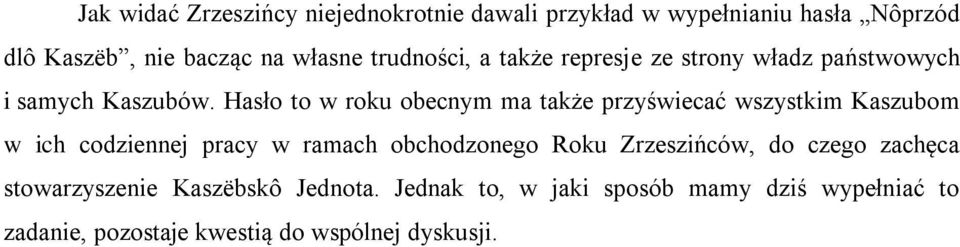 Jak widać Zrzeszińcy niejednokrotnie dawali przykład w wypełnianiu hasła „Nôprzód dlô Kaszëb”, nie bacząc na własne trudności, a także represje ze strony władz państwowych i samych Kaszubów. Hasło to w roku obecnym ma także przyświecać wszystkim Kaszubom w ich codziennej pracy w ramach obchodzonego Roku Zrzeszińców, do czego zachęca stowarzyszenie Kaszëbskô Jednota. Jednak to, w jaki sposób mamy dziś wypełniać to zadanie, pozostaje kwestią do wspólnej dyskusji.